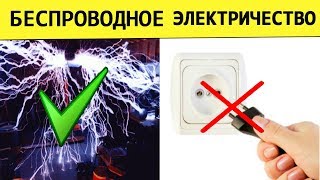 БЕСПРОВОДНОЕ ЭЛЕКТРИЧЕСТВО